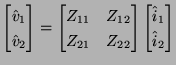 $\begin{bmatrix} \hat{v}_1 \\ \hat{v}_2 \end{bmatrix} = \begin{bmatrix} Z_{11} & Z_{12} \\ Z_{21} & Z_{22} \end{bmatrix} \begin{bmatrix} \hat{i}_1 \\ \hat{i}_2 \end{bmatrix}$